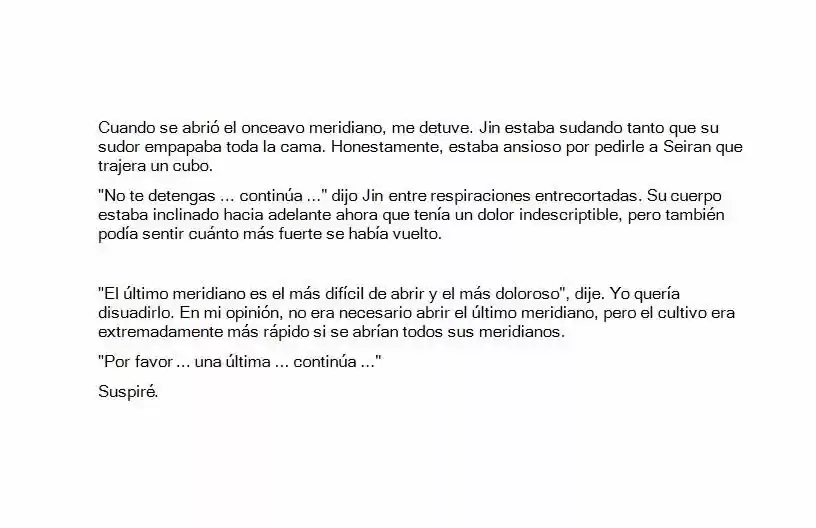 Cuando se abrió el onceavo meridiano, me detuve. Jin estaba sudando tanto que su sudor empapaba toda la cama. Honestamente, estaba ansioso por pedirle a Seiran que trajera un cubo.

"No te detengas ... continúa ..." dijo Jin entre respiraciones entrecortadas. Su cuerpo estaba inclinado hacia adelante ahora que tenía un dolor indescriptible, pero también podía sentir cuánto más fuerte se había vuelto.

"El último meridiano es el más difícil de abrir y el más doloroso", dije. Yo quería disuadirlo. En mi opinión, no era necesario abrir el último meridiano, pero el cultivo era extremadamente más rápido si se abrían todos sus meridianos.

"Por favor ... una última ... continúa ..."

Suspiré.